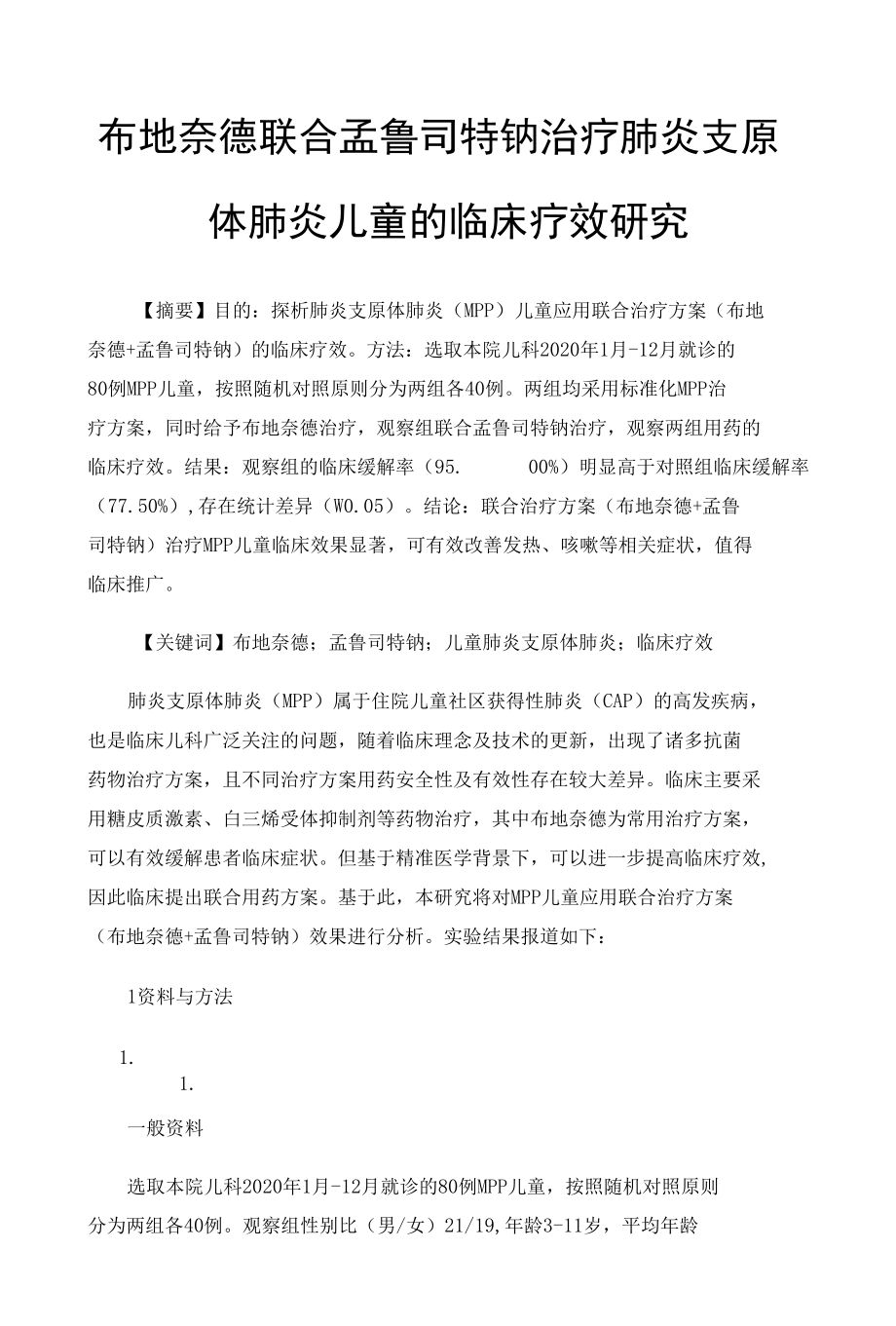 布地奈德联合孟鲁司特钠治疗肺炎支原体肺炎儿童的临床疗效研究

【摘要】目的：探析肺炎支原体肺炎（MPP）儿童应用联合治疗方案（布地奈德+孟鲁司特钠）的临床疗效。方法：选取本院儿科2020年1月-12月就诊的80例MPP儿童，按照随机对照原则分为两组各40例。两组均采用标准化MPP治疗方案，同时给予布地奈德治疗，观察组联合孟鲁司特钠治疗，观察两组用药的临床疗效。结果：观察组的临床缓解率（95.　　00%）明显高于对照组临床缓解率（77.50%）,存在统计差异（W0.05）。结论：联合治疗方案（布地奈德+孟鲁司特钠）治疗MPP儿童临床效果显著，可有效改善发热、咳嗽等相关症状，值得临床推广。

【关键词】布地奈德；孟鲁司特钠；儿童肺炎支原体肺炎；临床疗效

肺炎支原体肺炎（MPP）属于住院儿童社区获得性肺炎（CAP）的高发疾病，也是临床儿科广泛关注的问题，随着临床理念及技术的更新，出现了诸多抗菌药物治疗方案，且不同治疗方案用药安全性及有效性存在较大差异。临床主要采用糖皮质激素、白三烯受体抑制剂等药物治疗，其中布地奈德为常用治疗方案，可以有效缓解患者临床症状。但基于精准医学背景下，可以进一步提高临床疗效,因此临床提出联合用药方案。基于此，本研究将对MPP儿童应用联合治疗方案（布地奈德+孟鲁司特钠）效果进行分析。实验结果报道如下：

1资料与方法

1.

1.

一般资料

选取本院儿科2020年1月-12月就诊的80例MPP儿童，按照随机对照原则分为两组各40例。观察组性别比（男/女）21/19,年龄3-11岁，平均年龄